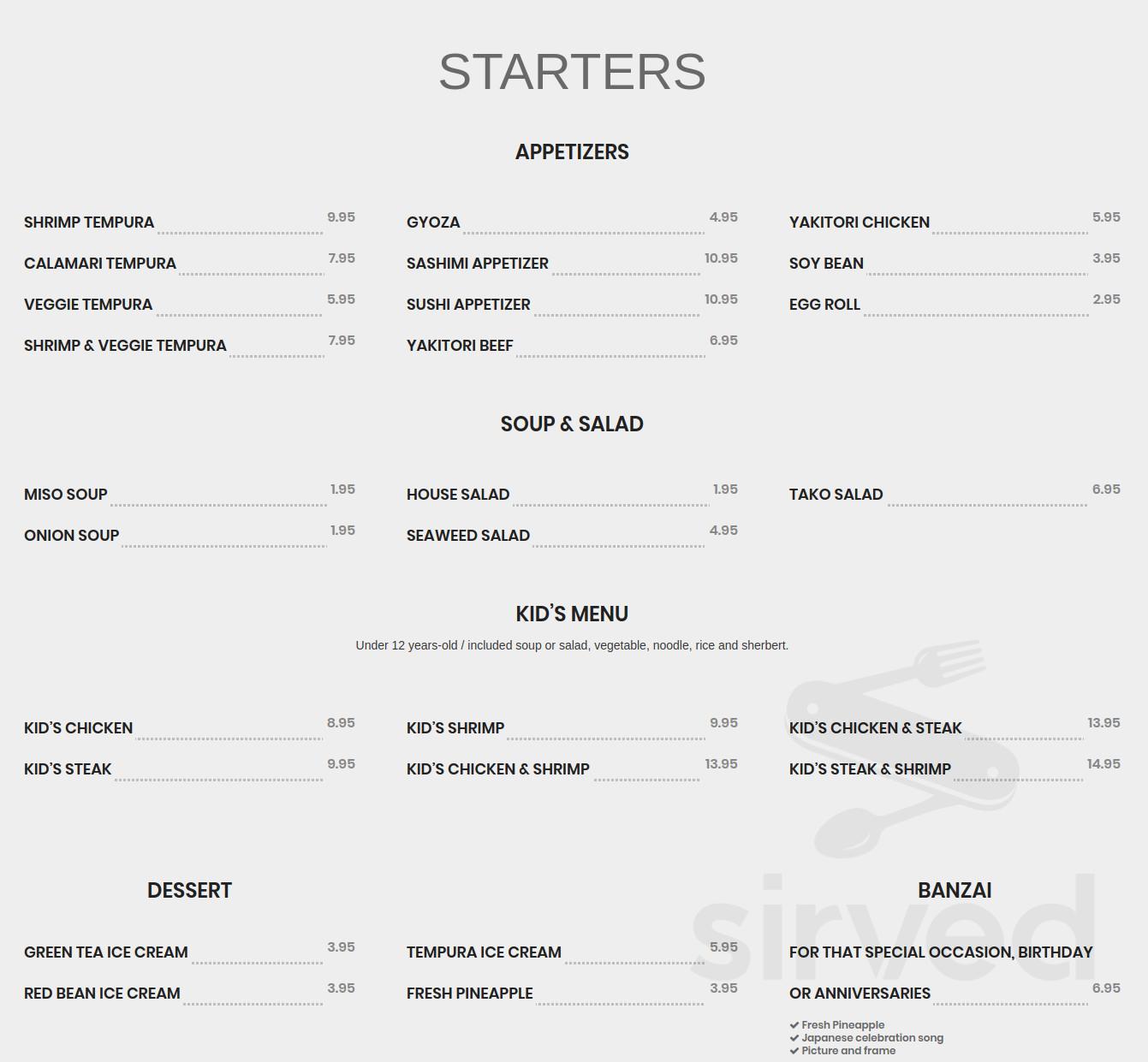 STARTERS

APPETIZERS

SHRIMP TEMPURA 9.95
CALAMARI TEMPURA 7.95
VEGGIE TEMPURA 5.95
SHRIMP & VEGGIE TEMPURA 7.95

GYOZA 4.95
SASHIMI APPETIZER 10.95
SUSHI APPETIZER 10.95
YAKITORI BEEF 6.95

YAKITORI CHICKEN 5.95
SOY BEAN 3.95
EGG ROLL 2.95

SOUP & SALAD

MISO SOUP 1.95
ONION SOUP 1.95

HOUSE SALAD 1.95
SEAWEED SALAD 4.95

TAKO SALAD 6.95

KID'S MENU

Under 12 years-old / included soup or salad, vegetable, noodle, rice and sherbert.

KID'S CHICKEN 8.95
KID'S STEAK 9.95

KID'S SHRIMP 9.95
KID'S CHICKEN & SHRIMP 13.95

KID'S CHICKEN & STEAK 13.95
KID'S STEAK & SHRIMP 14.95

DESSERT

GREEN TEA ICE CREAM 3.95
RED BEAN ICE CREAM 3.95

TEMPURA ICE CREAM 5.95
FRESH PINEAPPLE 3.95

BANZAI

FOR THAT SPECIAL OCCASION, BIRTHDAY OR ANNIVERSARIES 6.95

Fresh Pineapple
Japanese celebration song
Picture and frame

sirved